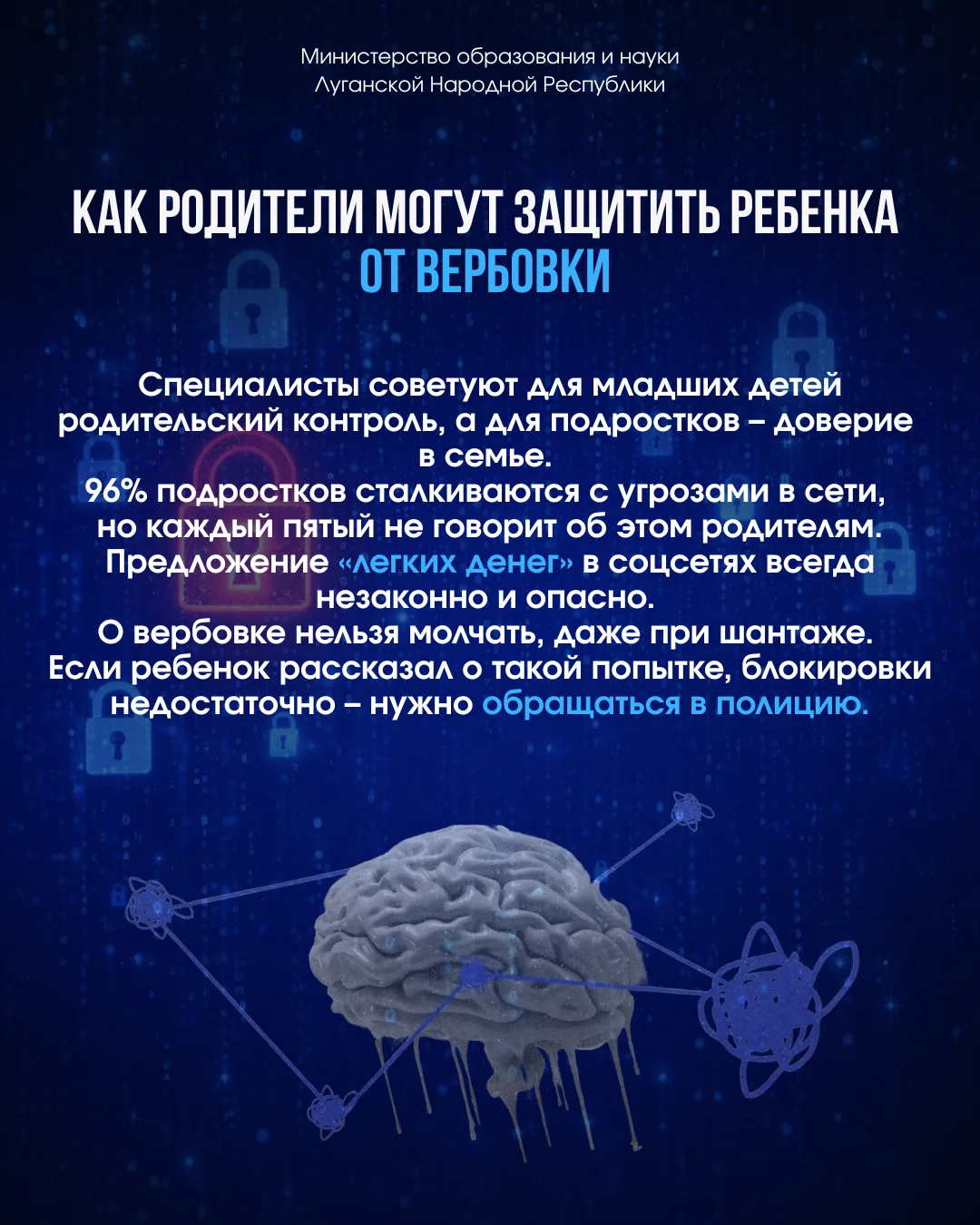 Министерство образования и науки
Луганской Народной Республики

КАК РОДИТЕЛИ МОГУТ ЗАЩИТИТЬ РЕБЕНКА
ОТ ВЕРБОВКИ

Специалисты советуют для младших детей родительский контроль, а для подростков – доверие в семье.
96% подростков сталкиваются с угрозами в сети, но каждый пятый не говорит об этом родителям.
Предложение «легких денег» в соцсетях всегда незаконно и опасно.
О вербовке нельзя молчать, даже при шантаже.
Если ребенок рассказал о такой попытке, блокировки недостаточно – нужно обращаться в полицию.